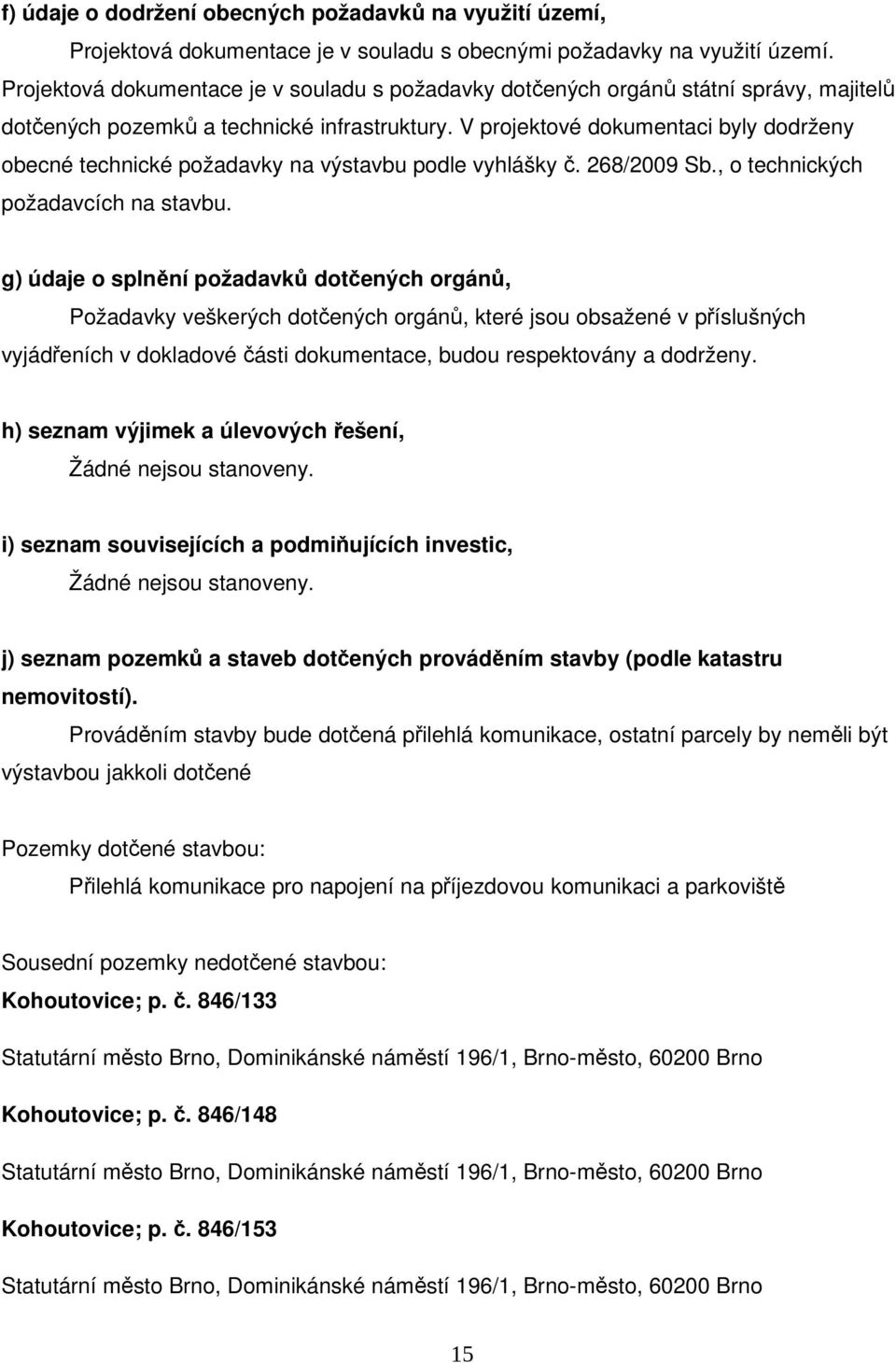 f) údaje o dodržení obecných požadavků na využití území,

Projektová dokumentace je v souladu s obecnými požadavky na využití území. Projektová dokumentace je v souladu s požadavky dotčených orgánů státní správy, majitelů dotčených pozemků a technické infrastruktury. V projektové dokumentaci byly dodrženy obecné technické požadavky na výstavbu podle vyhlášky č. 268/2009 Sb., o technických požadavcích na stavbu.

g) údaje o splnění požadavků dotčených orgánů,

Požadavky veškerých dotčených orgánů, které jsou obsažené v příslušných vyjádřeních v dokladové části dokumentace, budou respektovány a dodrženy.

h) seznam výjimek a úlevových řešení,

Žádné nejsou stanoveny.

i) seznam souvisejících a podmiňujících investic,

Žádné nejsou stanoveny.

j) seznam pozemků a staveb dotčených prováděním stavby (podle katastru nemovitostí).

Prováděním stavby bude dotčená přilehlá komunikace, ostatní parcely by neměli být výstavbou jakkoli dotčené

Pozemky dotčené stavbou:

Přilehlá komunikace pro napojení na příjezdovou komunikaci a parkoviště

Sousední pozemky nedotčené stavbou:

Kohoutovice; p. č. 846/133

Statutární město Brno, Dominikánské náměstí 196/1, Brno-město, 60200 Brno

Kohoutovice; p. č. 846/148

Statutární město Brno, Dominikánské náměstí 196/1, Brno-město, 60200 Brno

Kohoutovice; p. č. 846/153

Statutární město Brno, Dominikánské náměstí 196/1, Brno-město, 60200 Brno

15